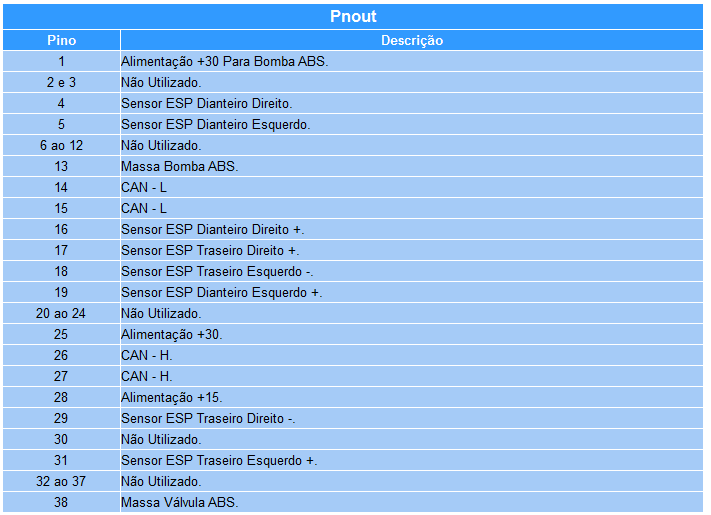 Pnout

| Pino | Descrição |
|---|---|
| 1 | Alimentação +30 Para Bomba ABS. |
| 2 e 3 | Não Utilizado. |
| 4 | Sensor ESP Dianteiro Direito. |
| 5 | Sensor ESP Dianteiro Esquerdo. |
| 6 ao 12 | Não Utilizado. |
| 13 | Massa Bomba ABS. |
| 14 | CAN - L |
| 15 | CAN - L |
| 16 | Sensor ESP Dianteiro Direito +. |
| 17 | Sensor ESP Traseiro Direito +. |
| 18 | Sensor ESP Traseiro Esquerdo -. |
| 19 | Sensor ESP Dianteiro Esquerdo +. |
| 20 ao 24 | Não Utilizado. |
| 25 | Alimentação +30. |
| 26 | CAN - H. |
| 27 | CAN - H. |
| 28 | Alimentação +15. |
| 29 | Sensor ESP Traseiro Direito -. |
| 30 | Não Utilizado. |
| 31 | Sensor ESP Traseiro Esquerdo +. |
| 32 ao 37 | Não Utilizado. |
| 38 | Massa Válvula ABS. |